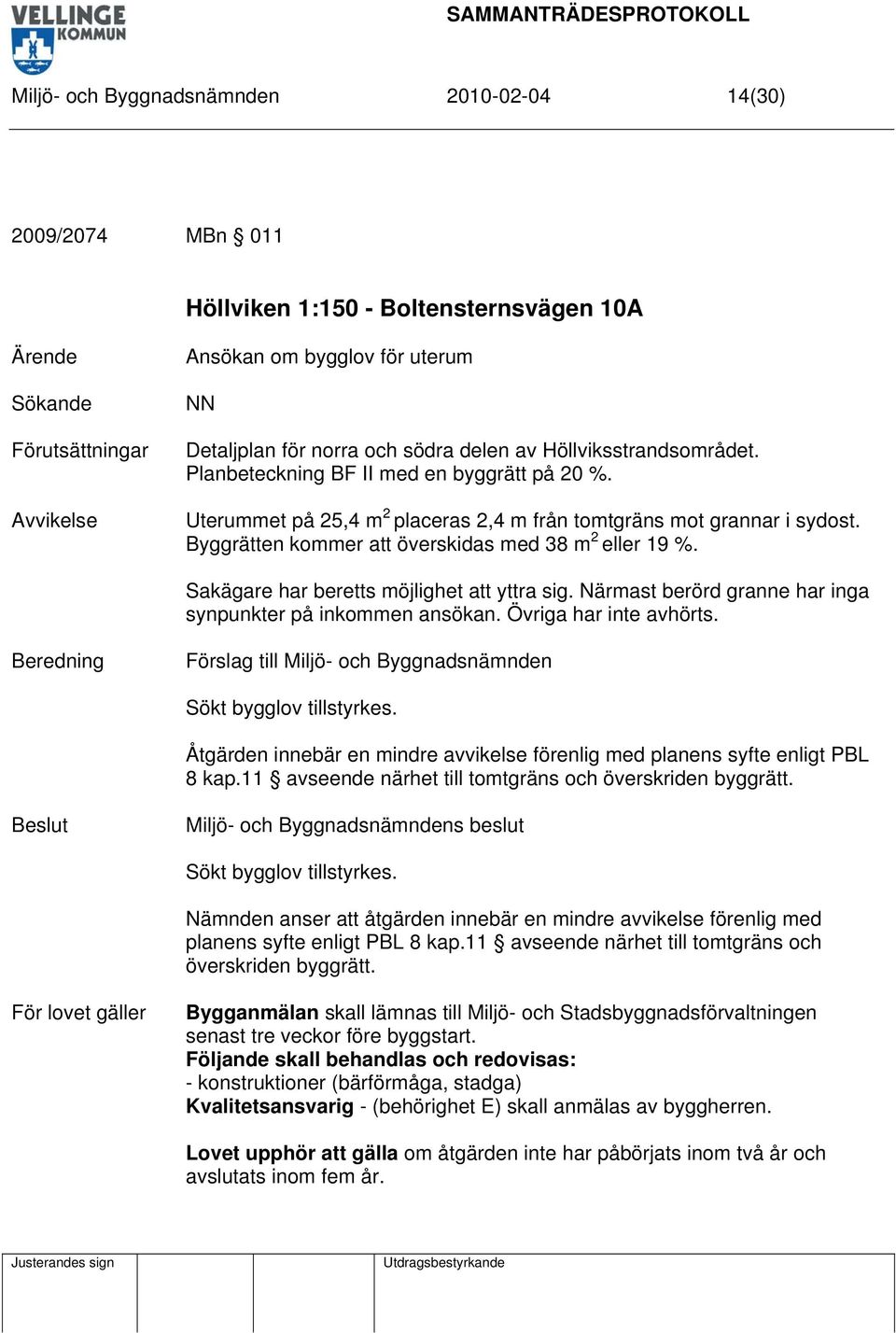 VELLINGE KOMMUN

SAMMANTRÄDESPROTOKOLL

Miljö- och Byggnadsnämnden 2010-02-04 14(30)

2009/2074 MBn § 011

Höllviken 1:150 - Boltensternsvägen 10A

Ärende

Ansökan om bygglov för uterum

Sökande

NN

Förutsättningar

Detaljplan för norra och södra delen av Höllviksstrandsområdet. Planbeteckning BF II med en byggrätt på 20 %.

Avvikelse

Uterummet på 25,4 $m^2$ placeras 2,4 m från tomtgräns mot grannar i sydost. Byggrätten kommer att överskidas med 38 $m^2$ eller 19 %.

Sakägare har beretts möjlighet att yttra sig. Närmast berörd granne har inga synpunkter på inkommen ansökan. Övriga har inte avhörts.

Beredning

Förslag till Miljö- och Byggnadsnämnden

Sökt bygglov tillstyrkes.

Åtgärden innebär en mindre avvikelse förenlig med planens syfte enligt PBL 8 kap.11 § avseende närhet till tomtgräns och överskriden byggrätt.

Beslut

Miljö- och Byggnadsnämndens beslut

Sökt bygglov tillstyrkes.

Nämnden anser att åtgärden innebär en mindre avvikelse förenlig med planens syfte enligt PBL 8 kap.11 § avseende närhet till tomtgräns och överskriden byggrätt.

För lovet gäller

Bygganmälan skall lämnas till Miljö- och Stadsbyggnadsförvaltningen senast tre veckor före byggstart.
Följande skall behandlas och redovisas:
- konstruktioner (bärförmåga, stadga)
Kvalitetsansvarig - (behörighet E) skall anmälas av byggherren.

Lovet upphör att gälla om åtgärden inte har påbörjats inom två år och avslutats inom fem år.

Justerandes sign

Utdragsbestyrkande